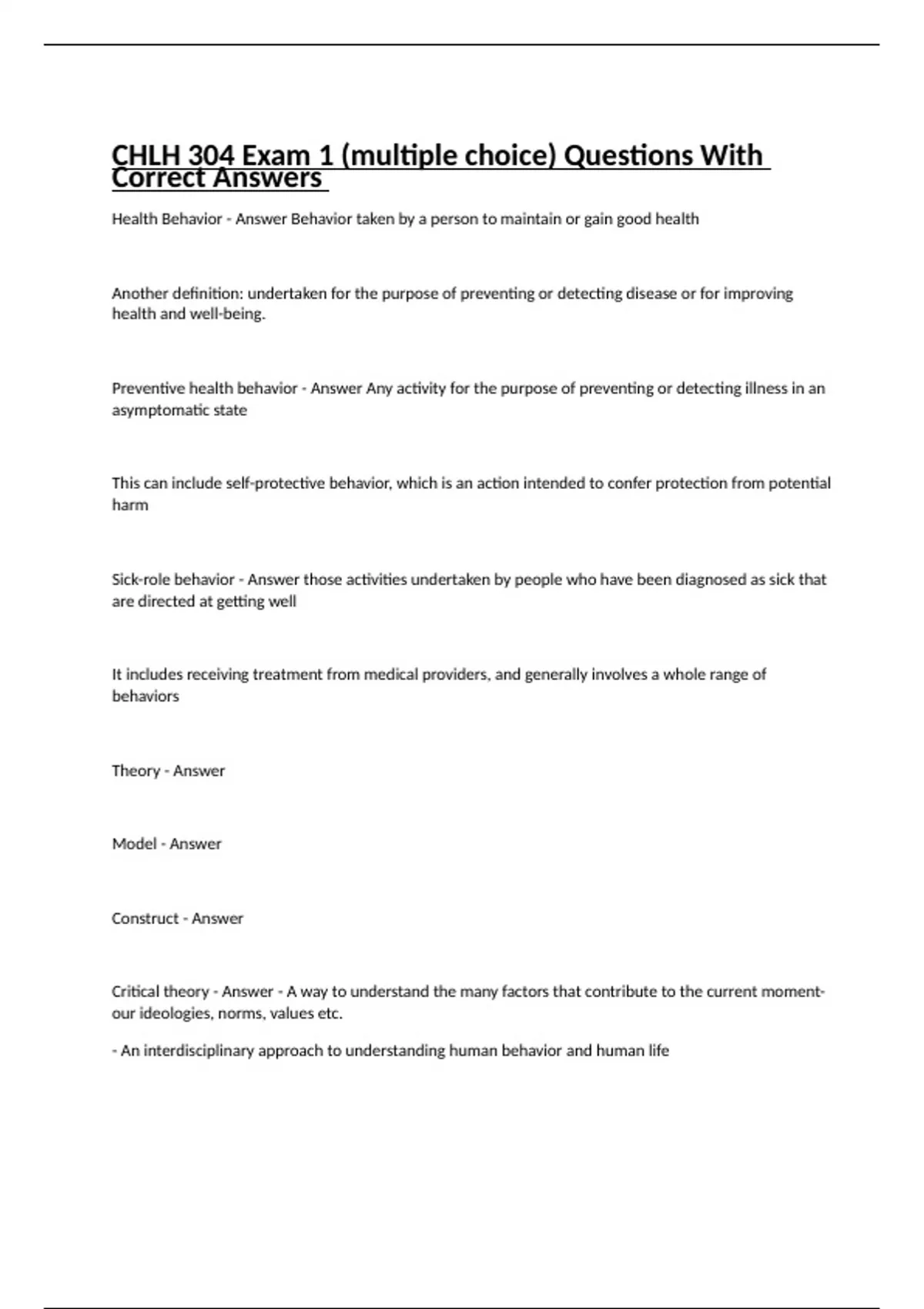 CHLH 304 Exam 1 (multiple choice) Questions With Correct Answers

Health Behavior - Answer Behavior taken by a person to maintain or gain good health

Another definition: undertaken for the purpose of preventing or detecting disease or for improving health and well-being.

Preventive health behavior - Answer Any activity for the purpose of preventing or detecting illness in an asymptomatic state

This can include self-protective behavior, which is an action intended to confer protection from potential harm

Sick-role behavior - Answer those activities undertaken by people who have been diagnosed as sick that are directed at getting well

It includes receiving treatment from medical providers, and generally involves a whole range of behaviors

Theory - Answer

Model - Answer

Construct - Answer

Critical theory - Answer - A way to understand the many factors that contribute to the current moment- our ideologies, norms, values etc.

- An interdisciplinary approach to understanding human behavior and human life